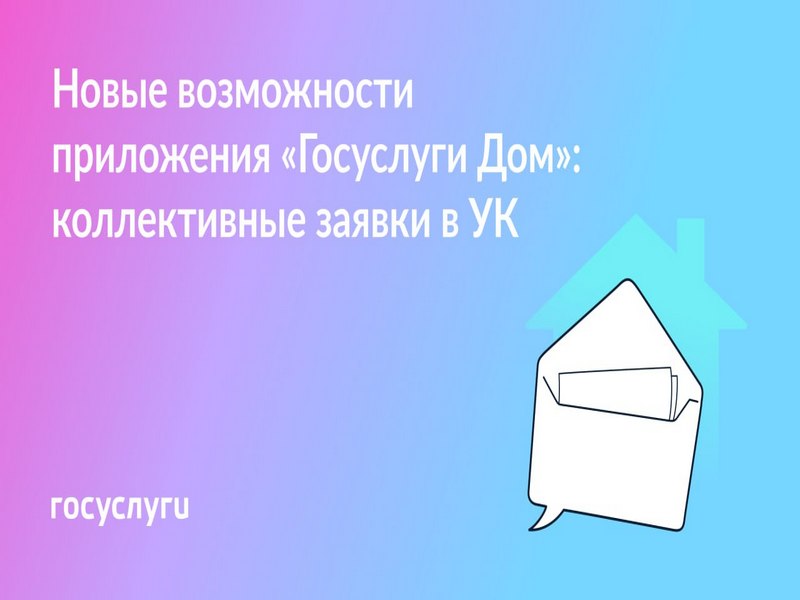 Новые возможности приложения «Госуслуги Дом»: коллективные заявки в УК

госуслуги